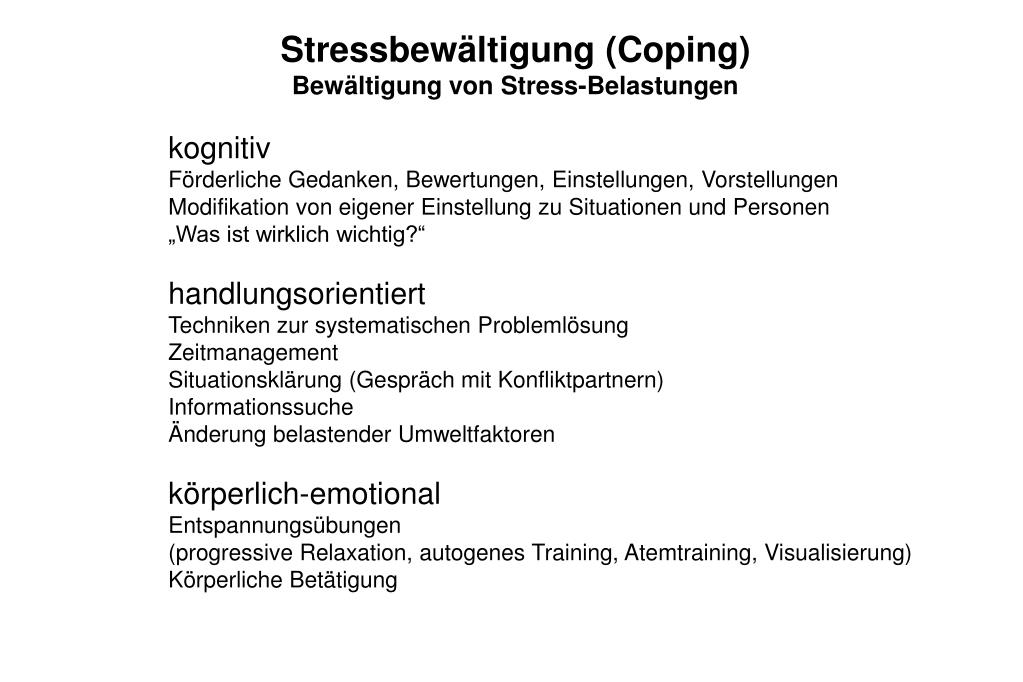 Stressbewältigung (Coping)
Bewältigung von Stress-Belastungen

kognitiv
Förderliche Gedanken, Bewertungen, Einstellungen, Vorstellungen
Modifikation von eigener Einstellung zu Situationen und Personen
„Was ist wirklich wichtig?“

handlungsorientiert
Techniken zur systematischen Problemlösung
Zeitmanagement
Situationsklärung (Gespräch mit Konfliktpartnern)
Informationssuche
Änderung belastender Umweltfaktoren

körperlich-emotional
Entspannungsübungen
(progressive Relaxation, autogenes Training, Atemtraining, Visualisierung)
Körperliche Betätigung